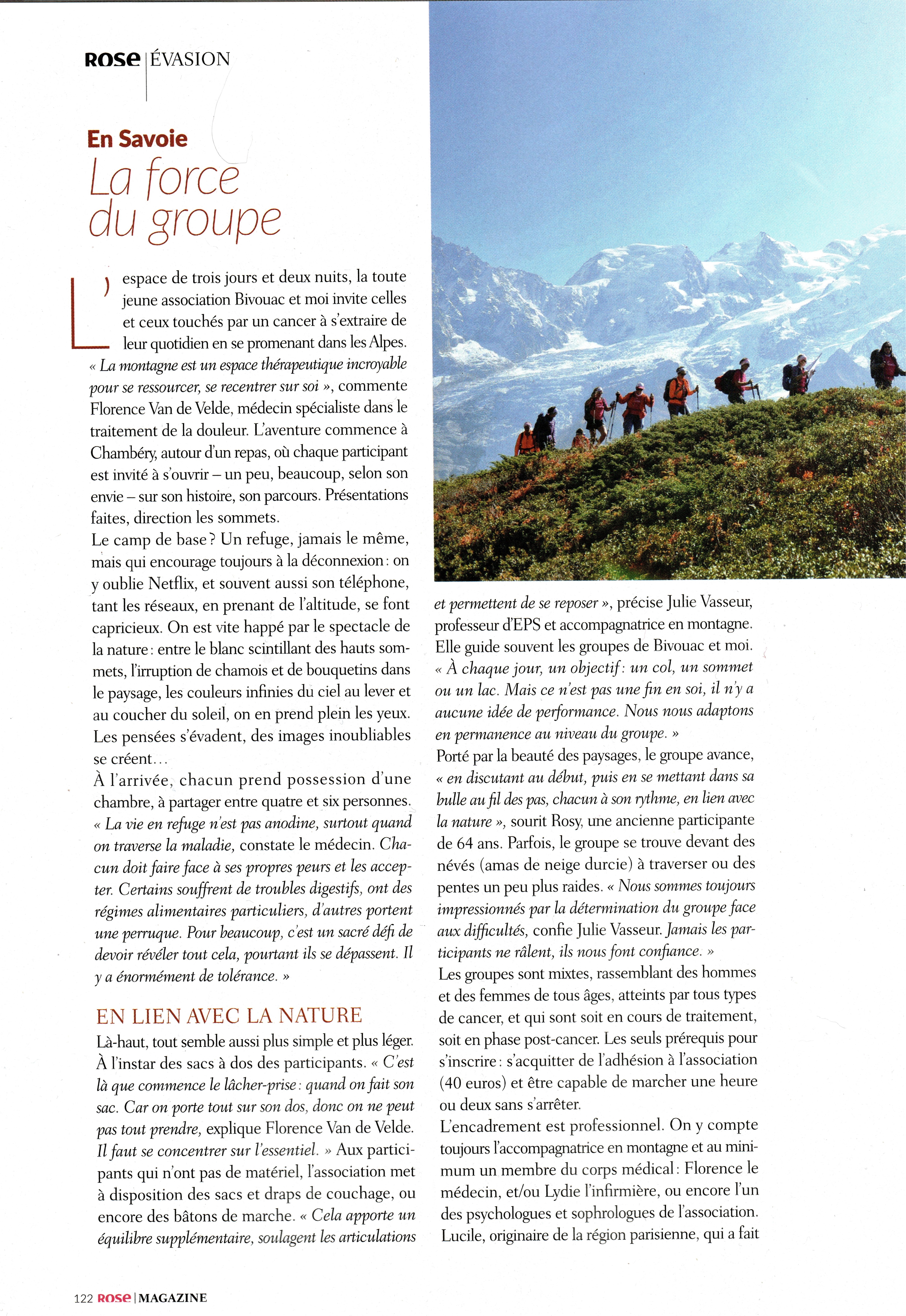 ROSE | ÉVASION

En Savoie
La force du groupe

L'espace de trois jours et deux nuits, la toute jeune association Bivouac et moi invite celles et ceux touchés par un cancer à s'extraire de leur quotidien en se promenant dans les Alpes. « La montagne est un espace thérapeutique incroyable pour se ressourcer, se recentrer sur soi », commente Florence Van de Velde, médecin spécialiste dans le traitement de la douleur. L'aventure commence à Chambéry, autour d'un repas, où chaque participant est invité à s'ouvrir – un peu, beaucoup, selon son envie – sur son histoire, son parcours. Présentations faites, direction les sommets.
Le camp de base ? Un refuge, jamais le même, mais qui encourage toujours à la déconnexion : on y oublie Netflix, et souvent aussi son téléphone, tant les réseaux, en prenant de l'altitude, se font capricieux. On est vite happé par le spectacle de la nature : entre le blanc scintillant des hauts sommets, l'irruption de chamois et de bouquetins dans le paysage, les couleurs infinies du ciel au lever et au coucher du soleil, on en prend plein les yeux. Les pensées s'évadent, des images inoubliables se créent…
À l'arrivée, chacun prend possession d'une chambre, à partager entre quatre et six personnes. « La vie en refuge n'est pas anodine, surtout quand on traverse la maladie, constate le médecin. Chacun doit faire face à ses propres peurs et les accepter. Certains souffrent de troubles digestifs, ont des régimes alimentaires particuliers, d'autres portent une perruque. Pour beaucoup, c'est un sacré défi de devoir révéler tout cela, pourtant ils se dépassent. Il y a énormément de tolérance. »

EN LIEN AVEC LA NATURE
Là-haut, tout semble aussi plus simple et plus léger. À l'instar des sacs à dos des participants. « C'est là que commence le lâcher-prise : quand on fait son sac. Car on porte tout sur son dos, donc on ne peut pas tout prendre, explique Florence Van de Velde. Il faut se concentrer sur l'essentiel. » Aux participants qui n'ont pas de matériel, l'association met à disposition des sacs et draps de couchage, ou encore des bâtons de marche. « Cela apporte un équilibre supplémentaire, soulagent les articulations et permettent de se reposer », précise Julie Vasseur, professeur d'EPS et accompagnatrice en montagne. Elle guide souvent les groupes de Bivouac et moi. « À chaque jour, un objectif : un col, un sommet ou un lac. Mais ce n'est pas une fin en soi, il n'y a aucune idée de performance. Nous nous adaptons en permanence au niveau du groupe. »
Porté par la beauté des paysages, le groupe avance, « en discutant au début, puis en se mettant dans sa bulle au fil des pas, chacun à son rythme, en lien avec la nature », sourit Rosy, une ancienne participante de 64 ans. Parfois, le groupe se trouve devant des névés (amas de neige durcie) à traverser ou des pentes un peu plus raides. « Nous sommes toujours impressionnés par la détermination du groupe face aux difficultés, confie Julie Vasseur. Jamais les participants ne râlent, ils nous font confiance. »
Les groupes sont mixtes, rassemblant des hommes et des femmes de tous âges, atteints par tous types de cancer, et qui sont soit en cours de traitement, soit en phase post-cancer. Les seuls prérequis pour s'inscrire : s'acquitter de l'adhésion à l'association (40 euros) et être capable de marcher une heure ou deux sans s'arrêter.
L'encadrement est professionnel. On y compte toujours l'accompagnatrice en montagne et au minimum un membre du corps médical : Florence le médecin, et/ou Lydie l'infirmière, ou encore l'un des psychologues et sophrologues de l'association. Lucile, originaire de la région parisienne, qui a fait

122 ROSE | MAGAZINE